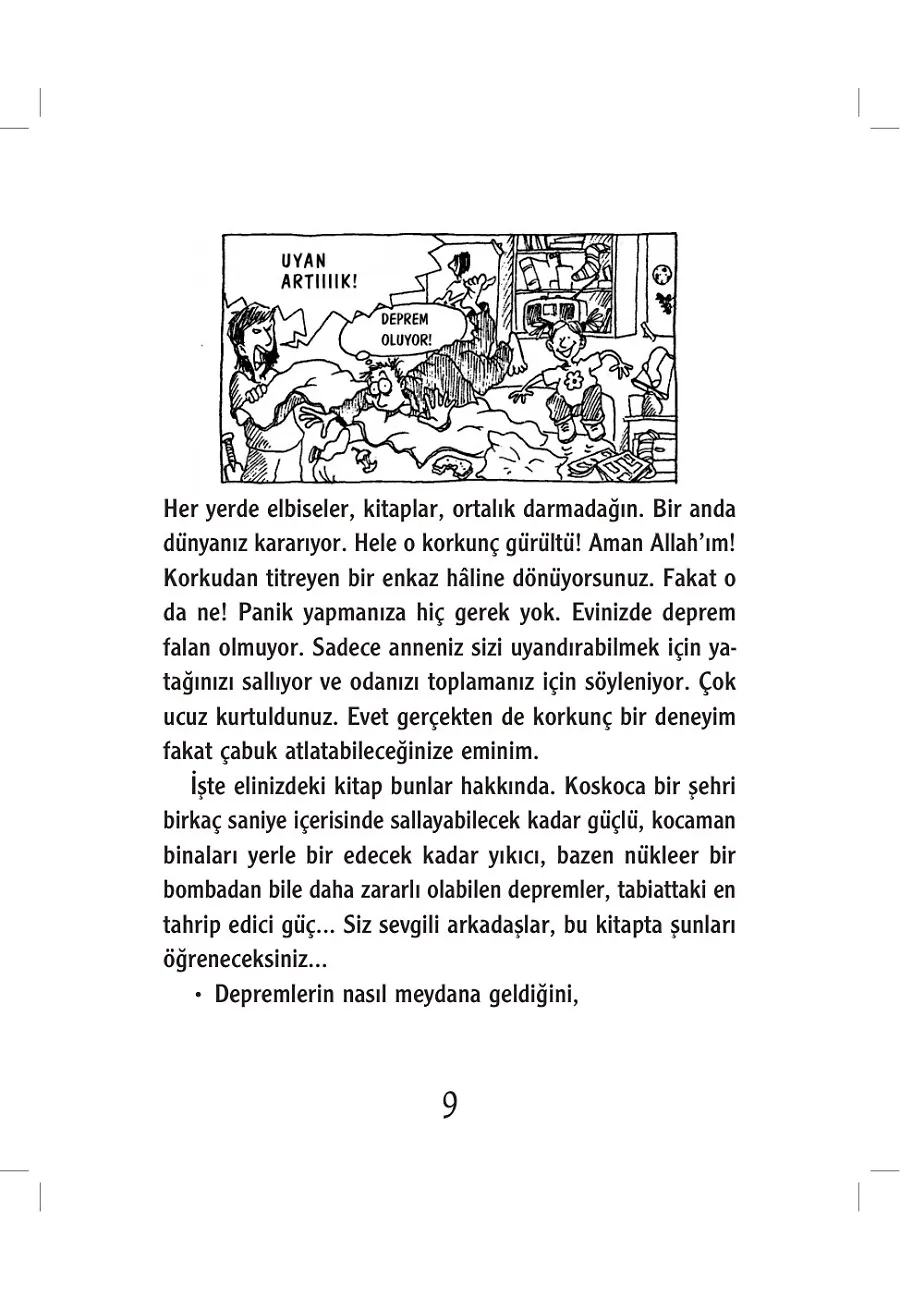 UYAN ARTIIIIK!

DEPREM OLUYOR!

Her yerde elbiseler, kitaplar, ortalık darmadağın. Bir anda dünyanız kararıyor. Hele o korkunç gürültü! Aman Allah'ım! Korkudan titreyen bir enkaz hâline dönüyorsunuz. Fakat o da ne! Panik yapmanıza hiç gerek yok. Evinizde deprem falan olmuyor. Sadece anneniz sizi uyandırabilmek için yatağınızı sallıyor ve odanızı toplamanız için söyleniyor. Çok ucuz kurtuldunuz. Evet gerçekten de korkunç bir deneyim fakat çabuk atlatabileceğinize eminim.

İşte elinizdeki kitap bunlar hakkında. Koskoca bir şehri birkaç saniye içerisinde sallayabilecek kadar güçlü, kocaman binaları yerle bir edecek kadar yıkıcı, bazen nükleer bir bombadan bile daha zararlı olabilen depremler, tabiattaki en tahrip edici güç... Siz sevgili arkadaşlar, bu kitapta şunları öğreneceksiniz...

• Depremlerin nasıl meydana geldiğini,

9